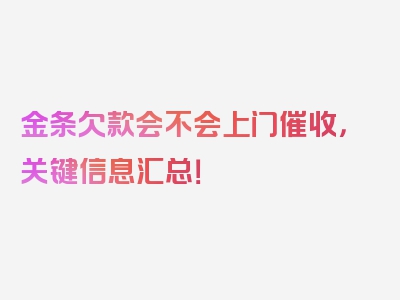 金条欠款会不会上门催收，关键信息汇总！